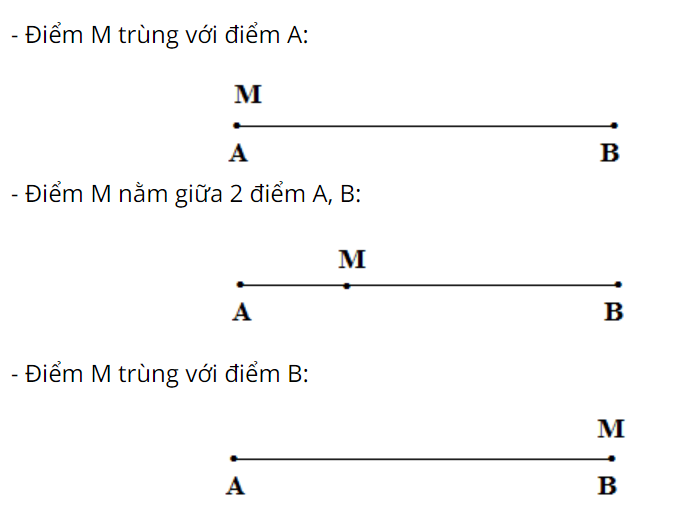 - Điểm M trùng với điểm A:

M

A B

- Điểm M nằm giữa 2 điểm A, B:

M

A B

- Điểm M trùng với điểm B:

M

A B